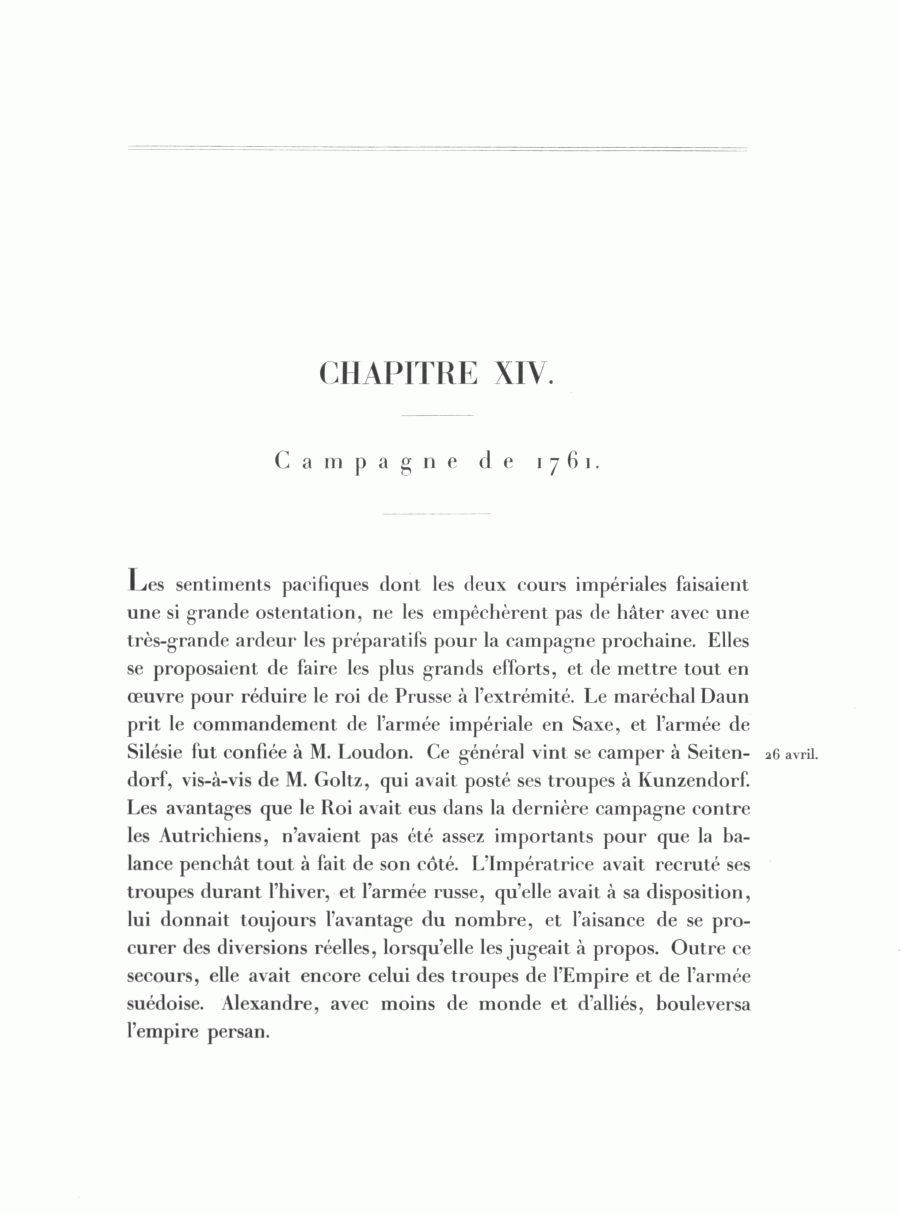 CHAPITRE XIV.

Campagne de 1761.

Les sentiments pacifiques dont les deux cours impériales faisaient une si grande ostentation, ne les empêchèrent pas de hâter avec une très-grande ardeur les préparatifs pour la campagne prochaine. Elles se proposaient de faire les plus grands efforts, et de mettre tout en œuvre pour réduire le roi de Prusse à l'extrémité. Le maréchal Daun prit le commandement de l'armée impériale en Saxe, et l'armée de Silésie fut confiée à M. Loudon. Ce général vint se camper à Seitendorf, vis-à-vis de M. Goltz, qui avait posté ses troupes à Kunzendorf. Les avantages que le Roi avait eus dans la dernière campagne contre les Autrichiens, n'avaient pas été assez importants pour que la balance penchât tout à fait de son côté. L'Impératrice avait recruté ses troupes durant l'hiver, et l'armée russe, qu'elle avait à sa disposition, lui donnait toujours l'avantage du nombre, et l'aisance de se procurer des diversions réelles, lorsqu'elle les jugeait à propos. Outre ce secours, elle avait encore celui des troupes de l'Empire et de l'armée suédoise. Alexandre, avec moins de monde et d'alliés, bouleversa l'empire persan.

26 avril.